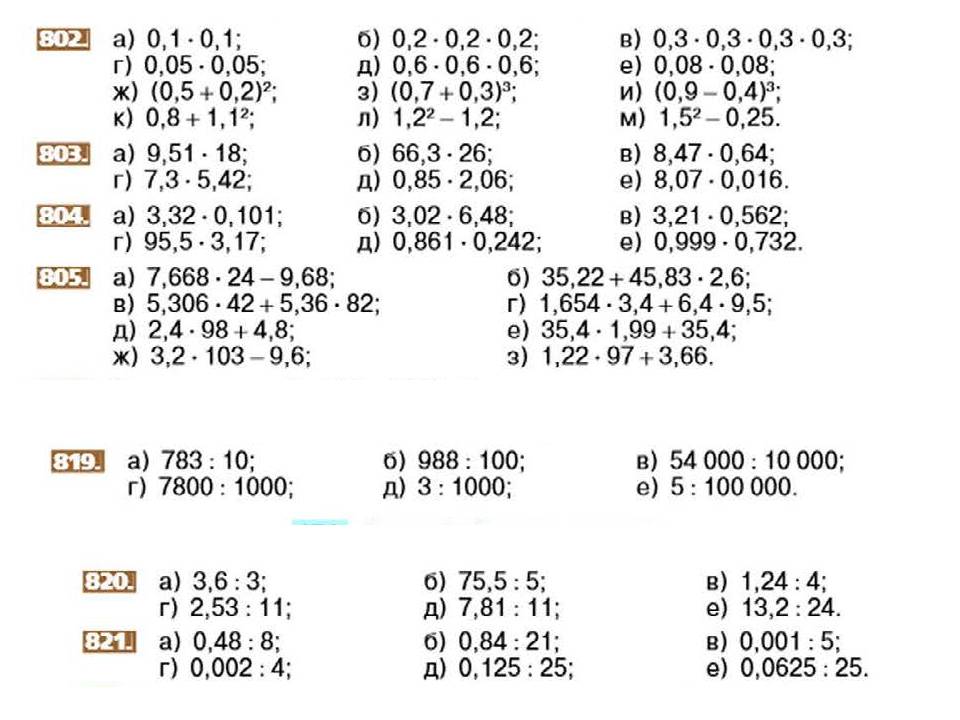 802. а) $0,1 \cdot 0,1$; б) $0,2 \cdot 0,2 \cdot 0,2$; в) $0,3 \cdot 0,3 \cdot 0,3 \cdot 0,3$;
г) $0,05 \cdot 0,05$; д) $0,6 \cdot 0,6 \cdot 0,6$; е) $0,08 \cdot 0,08$;
ж) $(0,5 + 0,2)^2$; з) $(0,7 + 0,3)^3$; и) $(0,9 - 0,4)^3$;
к) $0,8 + 1,1^2$; л) $1,2^2 - 1,2$; м) $1,5^2 - 0,25$.

803. а) $9,51 \cdot 18$; б) $66,3 \cdot 26$; в) $8,47 \cdot 0,64$;
г) $7,3 \cdot 5,42$; д) $0,85 \cdot 2,06$; е) $8,07 \cdot 0,016$.

804. а) $3,32 \cdot 0,101$; б) $3,02 \cdot 6,48$; в) $3,21 \cdot 0,562$;
г) $95,5 \cdot 3,17$; д) $0,861 \cdot 0,242$; е) $0,999 \cdot 0,732$.

805. а) $7,668 \cdot 24 - 9,68$; б) $35,22 + 45,83 \cdot 2,6$;
в) $5,306 \cdot 42 + 5,36 \cdot 82$; г) $1,654 \cdot 3,4 + 6,4 \cdot 9,5$;
д) $2,4 \cdot 98 + 4,8$; е) $35,4 \cdot 1,99 + 35,4$;
ж) $3,2 \cdot 103 - 9,6$; з) $1,22 \cdot 97 + 3,66$.

819. а) $783 : 10$; б) $988 : 100$; в) $54\,000 : 10\,000$;
г) $7800 : 1000$; д) $3 : 1000$; е) $5 : 100\,000$.

820. а) $3,6 : 3$; б) $75,5 : 5$; в) $1,24 : 4$;
г) $2,53 : 11$; д) $7,81 : 11$; е) $13,2 : 24$.

821. а) $0,48 : 8$; б) $0,84 : 21$; в) $0,001 : 5$;
г) $0,002 : 4$; д) $0,125 : 25$; е) $0,0625 : 25$.